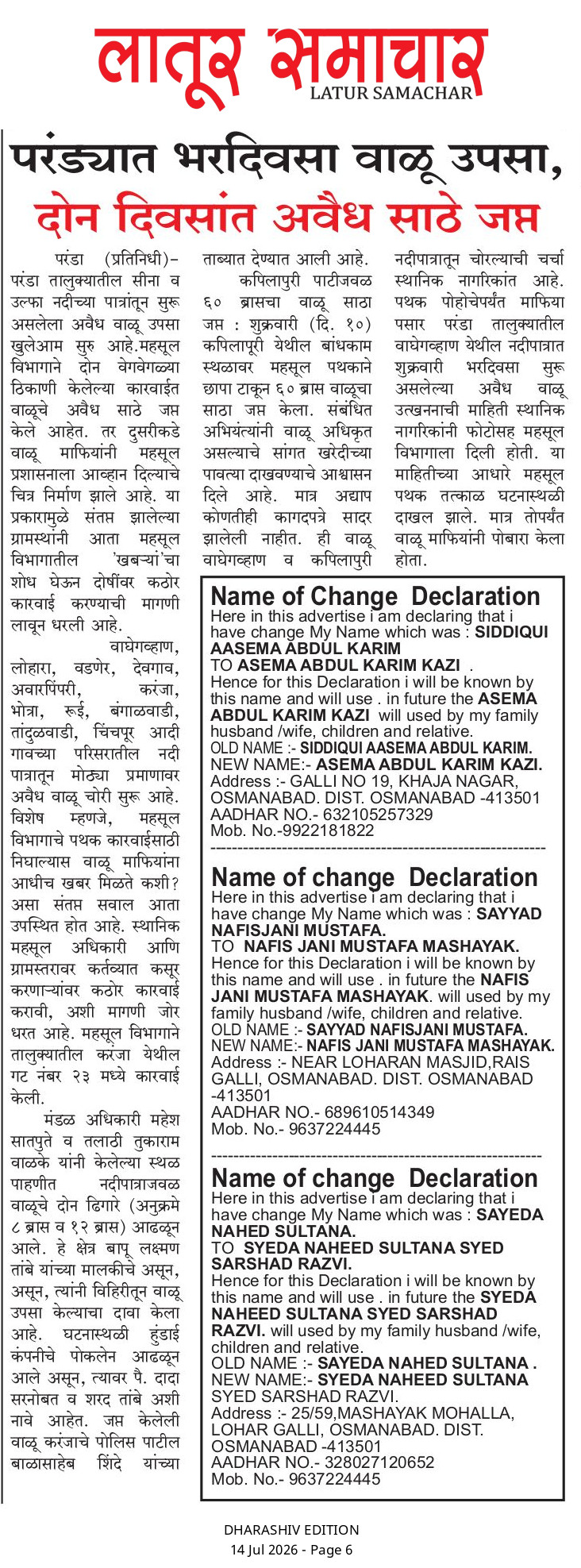 लातूर समाचार
LATUR SAMACHAR

परंड्यात भरदिवसा वाळू उपसा,
दोन दिवसांत अवैध साठे जप्त

परंडा (प्रतिनिधी)– परंडा तालुक्यातील सीना व उल्फा नदीच्या पात्रांतून सुरू असलेला अवैध वाळू उपसा खुलेआम सुरु आहे.महसूल विभागाने दोन वेगवेगळ्या ठिकाणी केलेल्या कारवाईत वाळूचे अवैध साठे जप्त केले आहेत. तर दुसरीकडे वाळू माफियांनी महसूल प्रशासनाला आव्हान दिल्याचे चित्र निर्माण झाले आहे. या प्रकारामुळे संतप्त झालेल्या ग्रामस्थांनी आता महसूल विभागातील 'खबऱ्यां'चा शोध घेऊन दोषींवर कठोर कारवाई करण्याची मागणी लावून धरली आहे.

वाघेगव्हाण, लोहारा, वडणेर, देवगाव, अवारपिंपरी, करंजा, भोत्रा, रूई, बंगाळवाडी, तांदुळवाडी, चिंचपूर आदी गावच्या परिसरातील नदी पात्रातून मोठ्या प्रमाणावर अवैध वाळू चोरी सुरू आहे. विशेष म्हणजे, महसूल विभागाचे पथक कारवाईसाठी निघाल्यास वाळू माफियांना आधीच खबर मिळते कशी? असा संतप्त सवाल आता उपस्थित होत आहे. स्थानिक महसूल अधिकारी आणि ग्रामस्तरावर कर्तव्यात कसूर करणाऱ्यांवर कठोर कारवाई करावी, अशी मागणी जोर धरत आहे. महसूल विभागाने तालुक्यातील करंजा येथील गट नंबर २३ मध्ये कारवाई केली.

मंडळ अधिकारी महेश सातपुते व तलाठी तुकाराम वाळके यांनी केलेल्या स्थळ पाहणीत नदीपात्राजवळ वाळूचे दोन ढिगारे (अनुक्रमे ८ ब्रास व १२ ब्रास) आढळून आले. हे क्षेत्र बापू लक्ष्मण तांबे यांच्या मालकीचे असून, असून, त्यांनी विहिरीतून वाळू उपसा केल्याचा दावा केला आहे. घटनास्थळी हुंडाई कंपनीचे पोकलेन आढळून आले असून, त्यावर पै. दादा सरनोबत व शरद तांबे अशी नावे आहेत. जप्त केलेली वाळू करंजाचे पोलिस पाटील बाळासाहेब शिंदे यांच्या ताब्यात देण्यात आली आहे.

कपिलापुरी पाटीजवळ ६० ब्रासचा वाळू साठा जप्त : शुक्रवारी (दि. १०) कपिलापूरी येथील बांधकाम स्थळावर महसूल पथकाने छापा टाकून ६० ब्रास वाळूचा साठा जप्त केला. संबंधित अभियंत्यांनी वाळू अधिकृत असल्याचे सांगत खरेदीच्या पावत्या दाखवण्याचे आश्वासन दिले आहे. मात्र अद्याप कोणतीही कागदपत्रे सादर झालेली नाहीत. ही वाळू वाघेगव्हाण व कपिलापुरी नदीपात्रातून चोरल्याची चर्चा स्थानिक नागरिकांत आहे. पथक पोहोचेपर्यंत माफिया पसार परंडा तालुक्यातील वाघेगव्हाण येथील नदीपात्रात शुक्रवारी भरदिवसा सुरू असलेल्या अवैध वाळू उत्खननाची माहिती स्थानिक नागरिकांनी फोटोसह महसूल विभागाला दिली होती. या माहितीच्या आधारे महसूल पथक तत्काळ घटनास्थळी दाखल झाले. मात्र तोपर्यंत वाळू माफियांनी पोबारा केला होता.

Name of Change Declaration
Here in this advertise i am declaring that i have change My Name which was : SIDDIQUI AASEMA ABDUL KARIM
TO ASEMA ABDUL KARIM KAZI .
Hence for this Declaration i will be known by this name and will use . in future the ASEMA ABDUL KARIM KAZI will used by my family husband /wife, children and relative.
OLD NAME :- SIDDIQUI AASEMA ABDUL KARIM.
NEW NAME:- ASEMA ABDUL KARIM KAZI.
Address :- GALLI NO 19, KHAJA NAGAR, OSMANABAD. DIST. OSMANABAD -413501
AADHAR NO.- 632105257329
Mob. No.-9922181822

Name of change Declaration
Here in this advertise i am declaring that i have change My Name which was : SAYYAD NAFISJANI MUSTAFA.
TO NAFIS JANI MUSTAFA MASHAYAK.
Hence for this Declaration i will be known by this name and will use . in future the NAFIS JANI MUSTAFA MASHAYAK. will used by my family husband /wife, children and relative.
OLD NAME :- SAYYAD NAFISJANI MUSTAFA.
NEW NAME:- NAFIS JANI MUSTAFA MASHAYAK.
Address :- NEAR LOHARAN MASJID,RAIS GALLI, OSMANABAD. DIST. OSMANABAD -413501
AADHAR NO.- 689610514349
Mob. No.- 9637224445

Name of change Declaration
Here in this advertise i am declaring that i have change My Name which was : SAYEDA NAHED SULTANA.
TO SYEDA NAHEED SULTANA SYED SARSHAD RAZVI.
Hence for this Declaration i will be known by this name and will use . in future the SYEDA NAHEED SULTANA SYED SARSHAD RAZVI. will used by my family husband /wife, children and relative.
OLD NAME :- SAYEDA NAHED SULTANA .
NEW NAME:- SYEDA NAHEED SULTANA SYED SARSHAD RAZVI.
Address :- 25/59,MASHAYAK MOHALLA, LOHAR GALLI, OSMANABAD. DIST. OSMANABAD -413501
AADHAR NO.- 328027120652
Mob. No.- 9637224445

DHARASHIV EDITION
14 Jul 2026 - Page 6